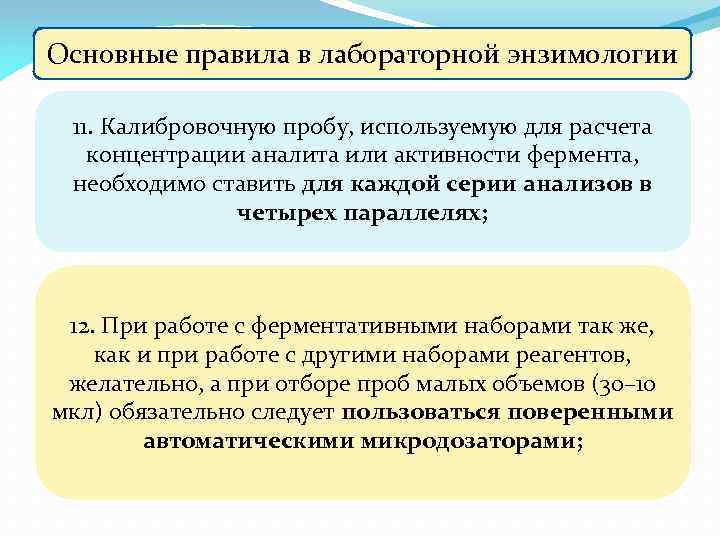 Основные правила в лабораторной энзимологии

11. Калибровочную пробу, используемую для расчета концентрации аналита или активности фермента, необходимо ставить для каждой серии анализов в четырех параллелях;

12. При работе с ферментативными наборами так же, как и при работе с другими наборами реагентов, желательно, а при отборе проб малых объемов (30–10 мкл) обязательно следует пользоваться поверенными автоматическими микродозаторами;